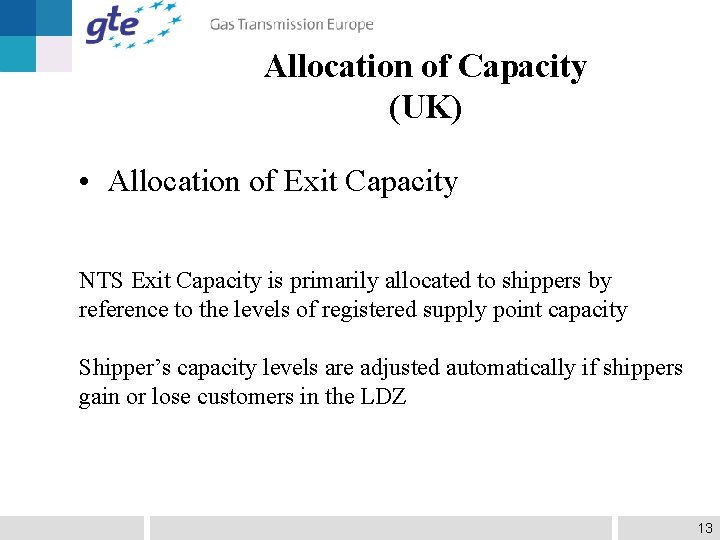 gte

Gas Transmission Europe

Allocation of Capacity
(UK)

• Allocation of Exit Capacity

NTS Exit Capacity is primarily allocated to shippers by reference to the levels of registered supply point capacity

Shipper's capacity levels are adjusted automatically if shippers gain or lose customers in the LDZ

13